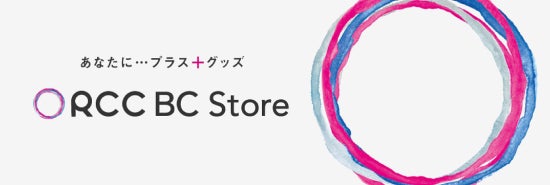 あなたに…プラス＋グッズ

RCC BC Store